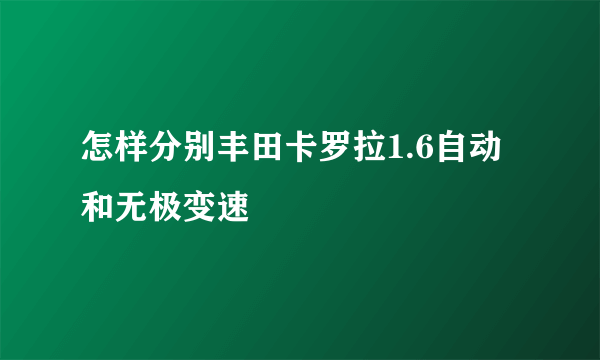 怎样分别丰田卡罗拉1.6自动和无极变速